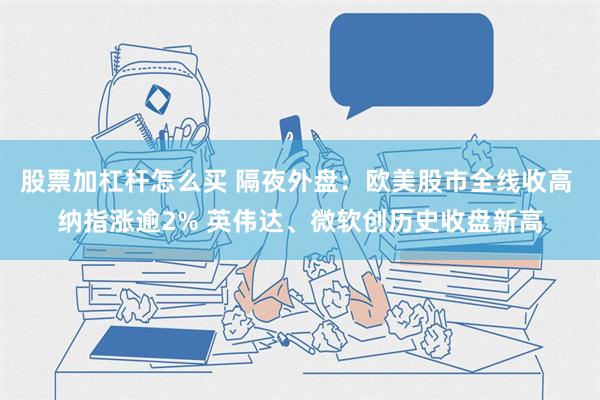 股票加杠杆怎么买 隔夜外盘：欧美股市全线收高 纳指涨逾2% 英伟达、微软创历史收盘新高